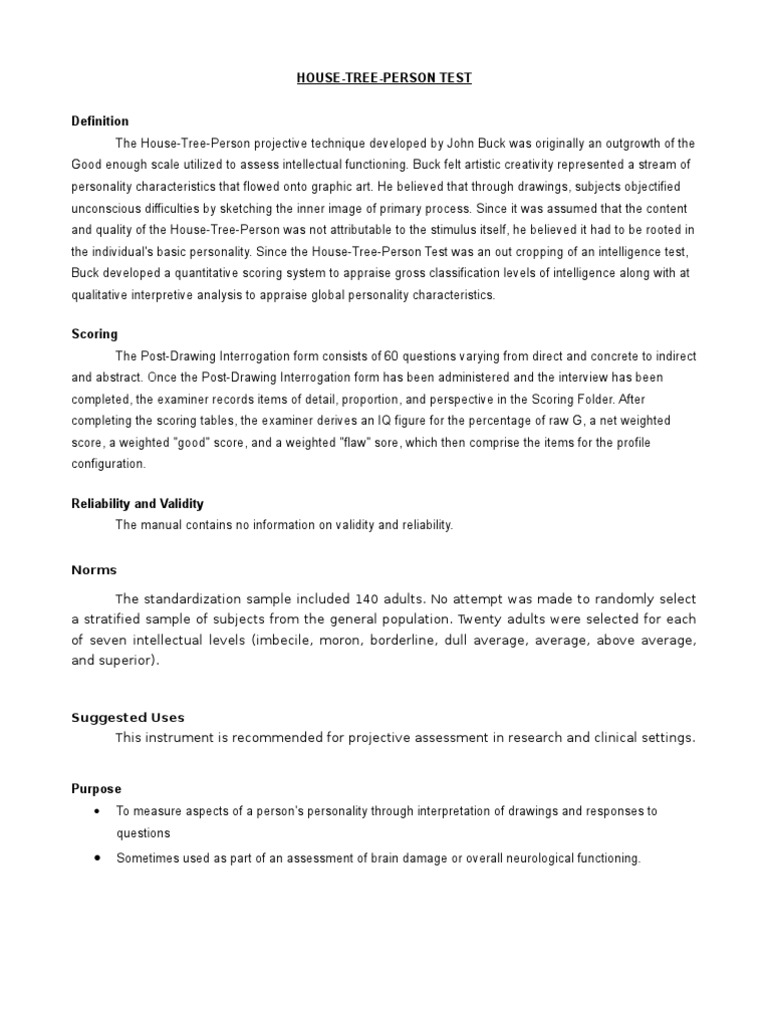 HOUSE-TREE-PERSON TEST

Definition

The House-Tree-Person projective technique developed by John Buck was originally an outgrowth of the Good enough scale utilized to assess intellectual functioning. Buck felt artistic creativity represented a stream of personality characteristics that flowed onto graphic art. He believed that through drawings, subjects objectified unconscious difficulties by sketching the inner image of primary process. Since it was assumed that the content and quality of the House-Tree-Person was not attributable to the stimulus itself, he believed it had to be rooted in the individual's basic personality. Since the House-Tree-Person Test was an out cropping of an intelligence test, Buck developed a quantitative scoring system to appraise gross classification levels of intelligence along with at qualitative interpretive analysis to appraise global personality characteristics.

Scoring

The Post-Drawing Interrogation form consists of 60 questions varying from direct and concrete to indirect and abstract. Once the Post-Drawing Interrogation form has been administered and the interview has been completed, the examiner records items of detail, proportion, and perspective in the Scoring Folder. After completing the scoring tables, the examiner derives an IQ figure for the percentage of raw G, a net weighted score, a weighted "good" score, and a weighted "flaw" sore, which then comprise the items for the profile configuration.

Reliability and Validity

The manual contains no information on validity and reliability.

Norms

The standardization sample included 140 adults. No attempt was made to randomly select a stratified sample of subjects from the general population. Twenty adults were selected for each of seven intellectual levels (imbecile, moron, borderline, dull average, average, above average, and superior).

Suggested Uses

This instrument is recommended for projective assessment in research and clinical settings.

Purpose

• To measure aspects of a person's personality through interpretation of drawings and responses to questions
• Sometimes used as part of an assessment of brain damage or overall neurological functioning.